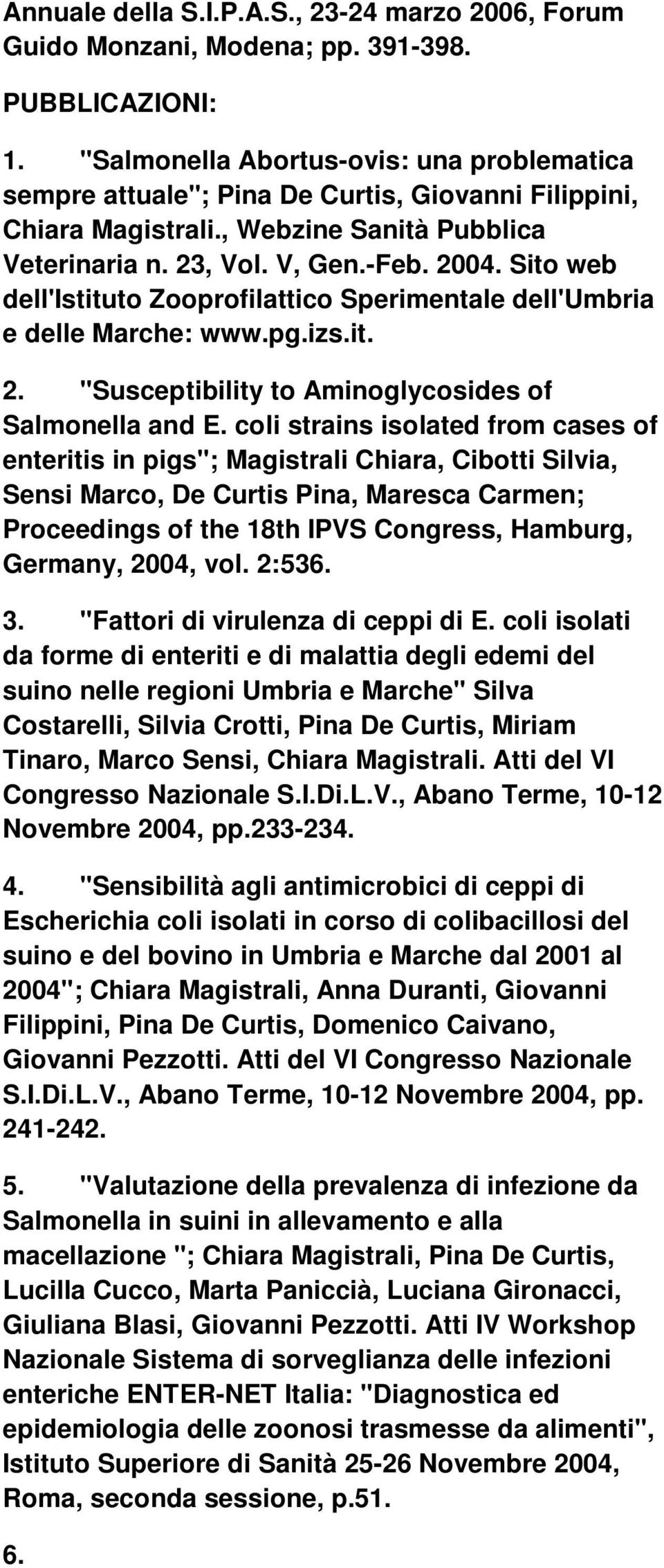 Annuale della S.I.P.A.S., 23-24 marzo 2006, Forum Guido Monzani, Modena; pp. 391-398.

PUBBLICAZIONI:

1. "Salmonella Abortus-ovis: una problematica sempre attuale"; Pina De Curtis, Giovanni Filippini, Chiara Magistrali., Webzine Sanità Pubblica Veterinaria n. 23, Vol. V, Gen.-Feb. 2004. Sito web dell'Istituto Zooprofilattico Sperimentale dell'Umbria e delle Marche: www.pg.izs.it.

2. "Susceptibility to Aminoglycosides of Salmonella and E. coli strains isolated from cases of enteritis in pigs"; Magistrali Chiara, Cibotti Silvia, Sensi Marco, De Curtis Pina, Maresca Carmen; Proceedings of the 18th IPVS Congress, Hamburg, Germany, 2004, vol. 2:536.

3. "Fattori di virulenza di ceppi di E. coli isolati da forme di enteriti e di malattia degli edemi del suino nelle regioni Umbria e Marche" Silva Costarelli, Silvia Crotti, Pina De Curtis, Miriam Tinaro, Marco Sensi, Chiara Magistrali. Atti del VI Congresso Nazionale S.I.Di.L.V., Abano Terme, 10-12 Novembre 2004, pp.233-234.

4. "Sensibilità agli antimicrobici di ceppi di Escherichia coli isolati in corso di colibacillosi del suino e del bovino in Umbria e Marche dal 2001 al 2004"; Chiara Magistrali, Anna Duranti, Giovanni Filippini, Pina De Curtis, Domenico Caivano, Giovanni Pezzotti. Atti del VI Congresso Nazionale S.I.Di.L.V., Abano Terme, 10-12 Novembre 2004, pp. 241-242.

5. "Valutazione della prevalenza di infezione da Salmonella in suini in allevamento e alla macellazione "; Chiara Magistrali, Pina De Curtis, Lucilla Cucco, Marta Paniccià, Luciana Gironacci, Giuliana Blasi, Giovanni Pezzotti. Atti IV Workshop Nazionale Sistema di sorveglianza delle infezioni enteriche ENTER-NET Italia: "Diagnostica ed epidemiologia delle zoonosi trasmesse da alimenti", Istituto Superiore di Sanità 25-26 Novembre 2004, Roma, seconda sessione, p.51.

6.